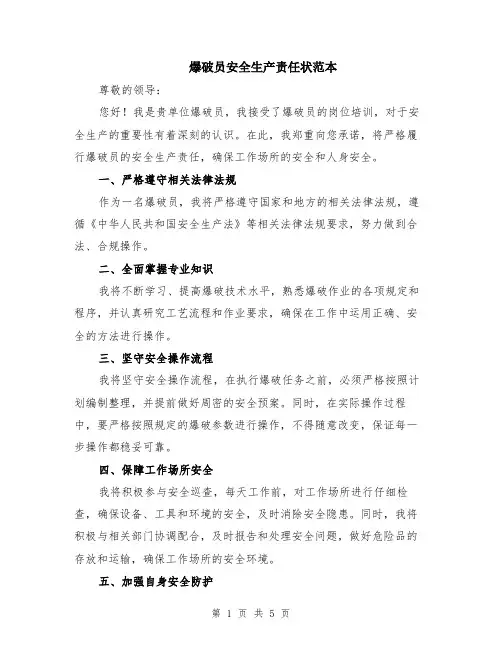 爆破员安全生产责任状范本

尊敬的领导：

您好！我是贵单位爆破员，我接受了爆破员的岗位培训，对于安全生产的重要性有着深刻的认识。在此，我郑重向您承诺，将严格履行爆破员的安全生产责任，确保工作场所的安全和人身安全。

一、严格遵守相关法律法规

作为一名爆破员，我将严格遵守国家和地方的相关法律法规，遵循《中华人民共和国安全生产法》等相关法律法规要求，努力做到合法、合规操作。

二、全面掌握专业知识

我将不断学习、提高爆破技术水平，熟悉爆破作业的各项规定和程序，并认真研究工艺流程和作业要求，确保在工作中运用正确、安全的方法进行操作。

三、坚守安全操作流程

我将坚守安全操作流程，在执行爆破任务之前，必须严格按照计划编制整理，并提前做好周密的安全预案。同时，在实际操作过程中，要严格按照规定的爆破参数进行操作，不得随意改变，保证每一步操作都稳妥可靠。

四、保障工作场所安全

我将积极参与安全巡查，每天工作前，对工作场所进行仔细检查，确保设备、工具和环境的安全，及时消除安全隐患。同时，我将积极与相关部门协调配合，及时报告和处理安全问题，做好危险品的存放和运输，确保工作场所的安全环境。

五、加强自身安全防护

第 1 页 共 5 页